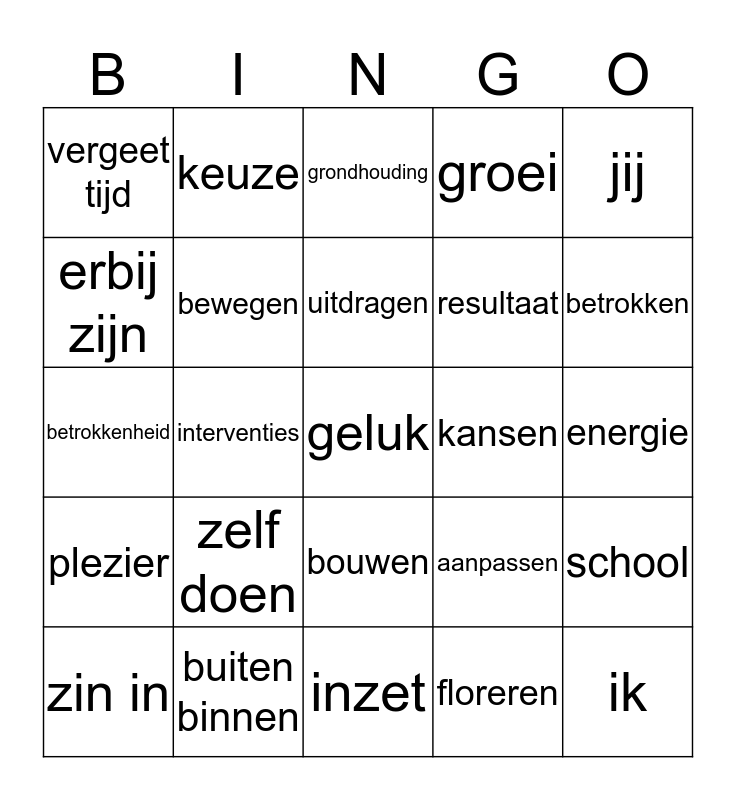 | B | I | N | G | O |
|---|---|---|---|---|
| vergeet tijd | keuze | grondhouding | groei | jij |
| erbij zijn | bewegen | uitdragen | resultaat | betrokken |
| betrokkenheid | interventies | geluk | kansen | energie |
| plezier | zelf doen | bouwen | aanpassen | school |
| zin in | buiten binnen | inzet | floreren | ik |